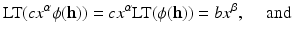 $\mathrm{LT}(cx^{\alpha}\phi(\mathbf{h})) = cx^{\alpha}\mathrm{LT}(\phi(\mathbf{h})) = bx^{\beta}$, and